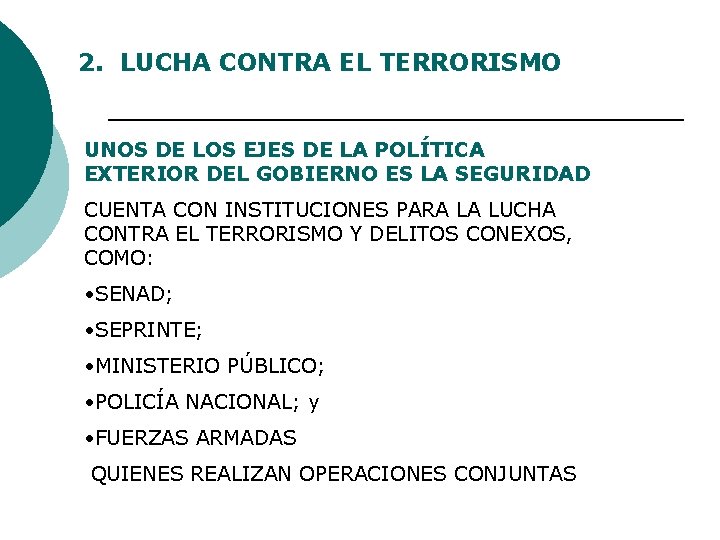 2. LUCHA CONTRA EL TERRORISMO

UNOS DE LOS EJES DE LA POLÍTICA EXTERIOR DEL GOBIERNO ES LA SEGURIDAD

CUENTA CON INSTITUCIONES PARA LA LUCHA CONTRA EL TERRORISMO Y DELITOS CONEXOS, COMO:

•SENAD;

•SEPRINTE;

•MINISTERIO PÚBLICO;

•POLICÍA NACIONAL; y

•FUERZAS ARMADAS

QUIENES REALIZAN OPERACIONES CONJUNTAS